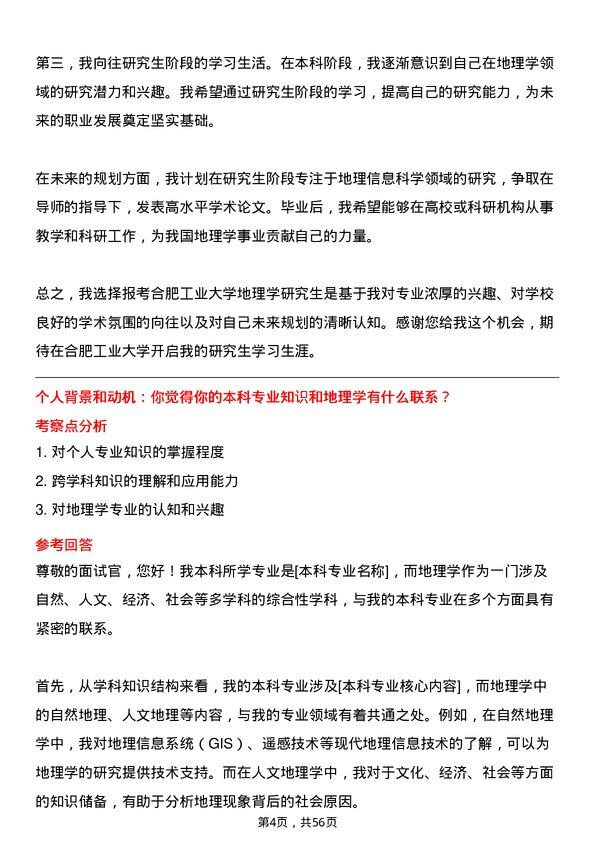 第三，我向往研究生阶段的学习生活。在本科阶段，我逐渐意识到自己在地理学领域的研究潜力和兴趣。我希望通过研究生阶段的学习，提高自己的研究能力，为未来的职业发展奠定坚实基础。

在未来的规划方面，我计划在研究生阶段专注于地理信息科学领域的研究，争取在导师的指导下，发表高水平学术论文。毕业后，我希望能够在高校或科研机构从事教学和科研工作，为我国地理学事业贡献自己的力量。

总之，我选择报考合肥工业大学地理学研究生是基于我对专业浓厚的兴趣、对学校良好的学术氛围的向往以及对自己未来规划的清晰认知。感谢您给我这个机会，期待在合肥工业大学开启我的研究生学习生涯。

个人背景和动机：你觉得你的本科专业知识和地理学有什么联系？

考察点分析

1. 对个人专业知识的掌握程度

2. 跨学科知识的理解和应用能力

3. 对地理学专业的认知和兴趣

参考回答

尊敬的面试官，您好！我本科所学专业是[本科专业名称]，而地理学作为一门涉及自然、人文、经济、社会等多学科的综合性学科，与我的本科专业在多个方面具有紧密的联系。

首先，从学科知识结构来看，我的本科专业涉及[本科专业核心内容]，而地理学中的自然地理、人文地理等内容，与我的专业领域有着共通之处。例如，在自然地理学中，我对地理信息系统（GIS）、遥感技术等现代地理信息技术的了解，可以为地理学的研究提供技术支持。而在人文地理学中，我对于文化、经济、社会等方面的知识储备，有助于分析地理现象背后的社会原因。

第4页，共56页